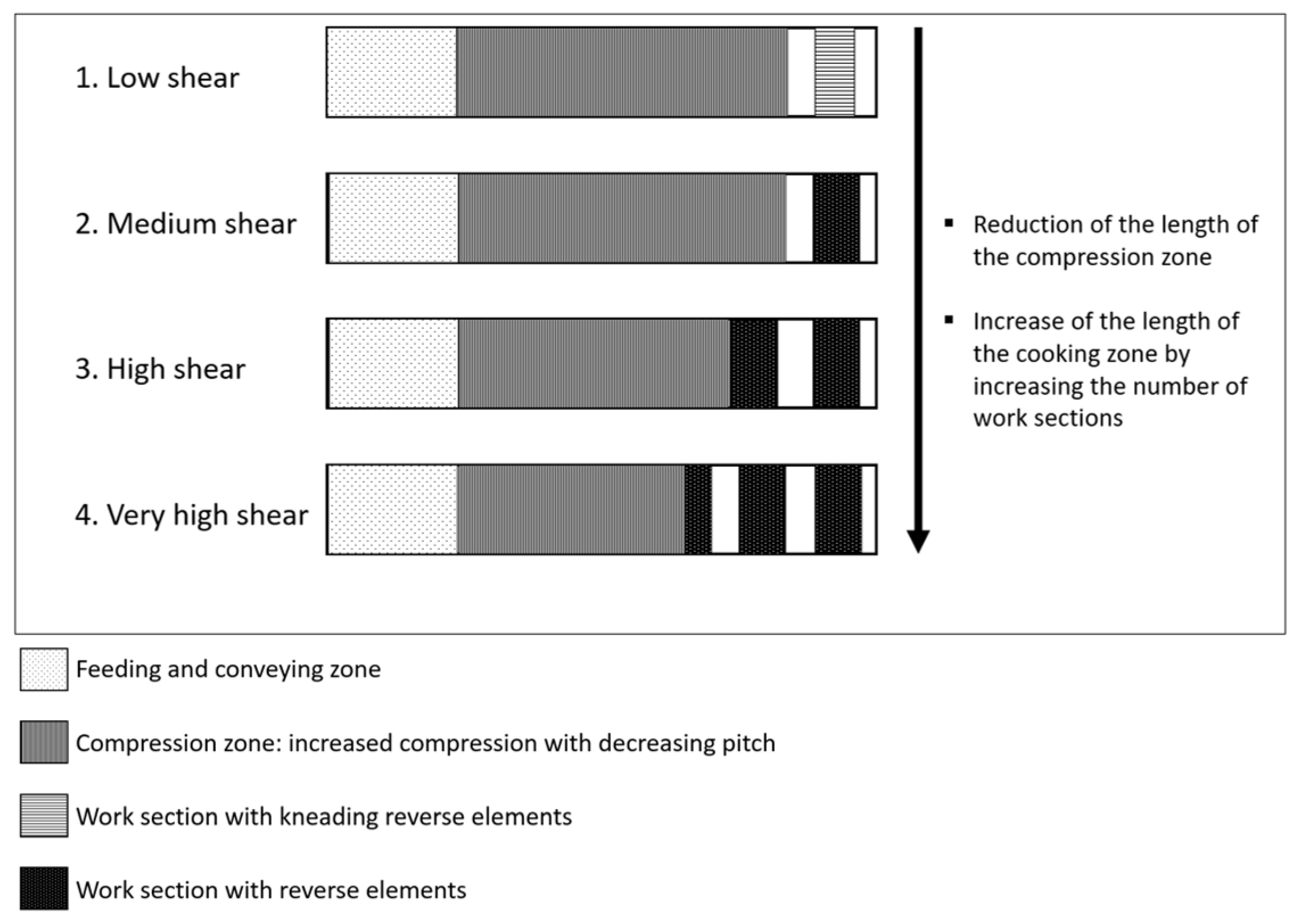 1. Low shear

2. Medium shear

3. High shear

4. Very high shear

▪ Reduction of the length of the compression zone

▪ Increase of the length of the cooking zone by increasing the number of work sections

Feeding and conveying zone

Compression zone: increased compression with decreasing pitch

Work section with kneading reverse elements

Work section with reverse elements